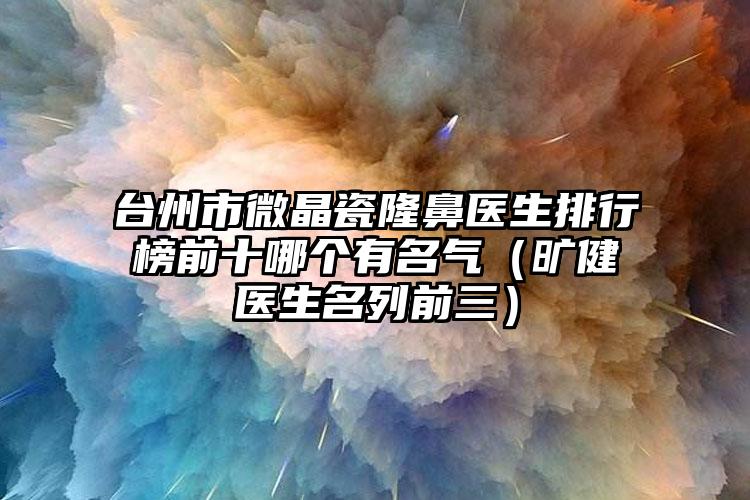 台州市微晶瓷隆鼻医生排行榜前十哪个有名气（旷健医生名列前三）